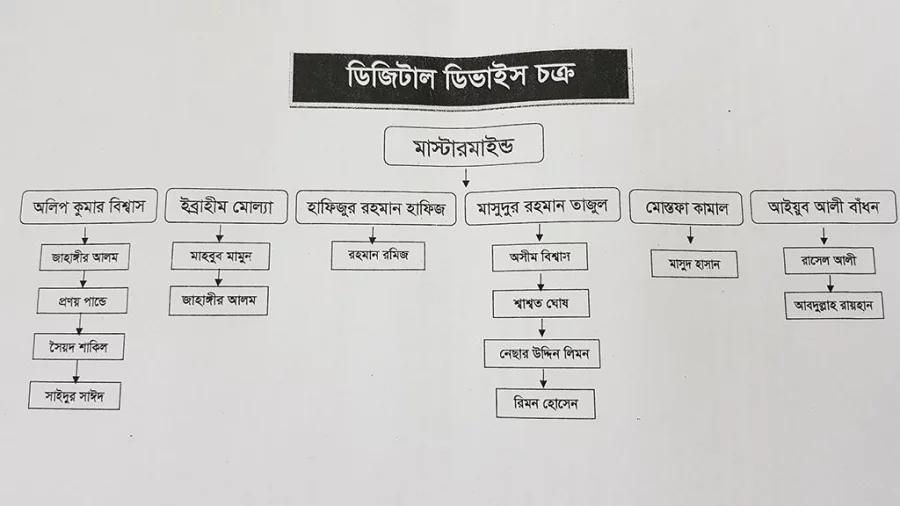 ডিজিটাল ডিভাইস চক্র

মাস্টারমাইন্ড

অলিপ কুমার বিশ্বাস

জাহাঙ্গীর আলম

প্রণয় পান্ডে

সৈয়দ শাকিল

সাইদুর সাঈদ

ইব্রাহীম মোল্যা

মাহবুব মামুন

জাহাঙ্গীর আলম

হাফিজুর রহমান হাফিজ

রহমান রমিজ

মাসুদুর রহমান তাজুল

অসীম বিশ্বাস

শাশ্বত ঘোষ

নেছার উদ্দিন লিমন

রিমন হোসেন

মোস্তফা কামাল

মাসুদ হাসান

আইয়ুব আলী বাঁধন

রাসেল আলী

আবদুল্লাহ রায়হান